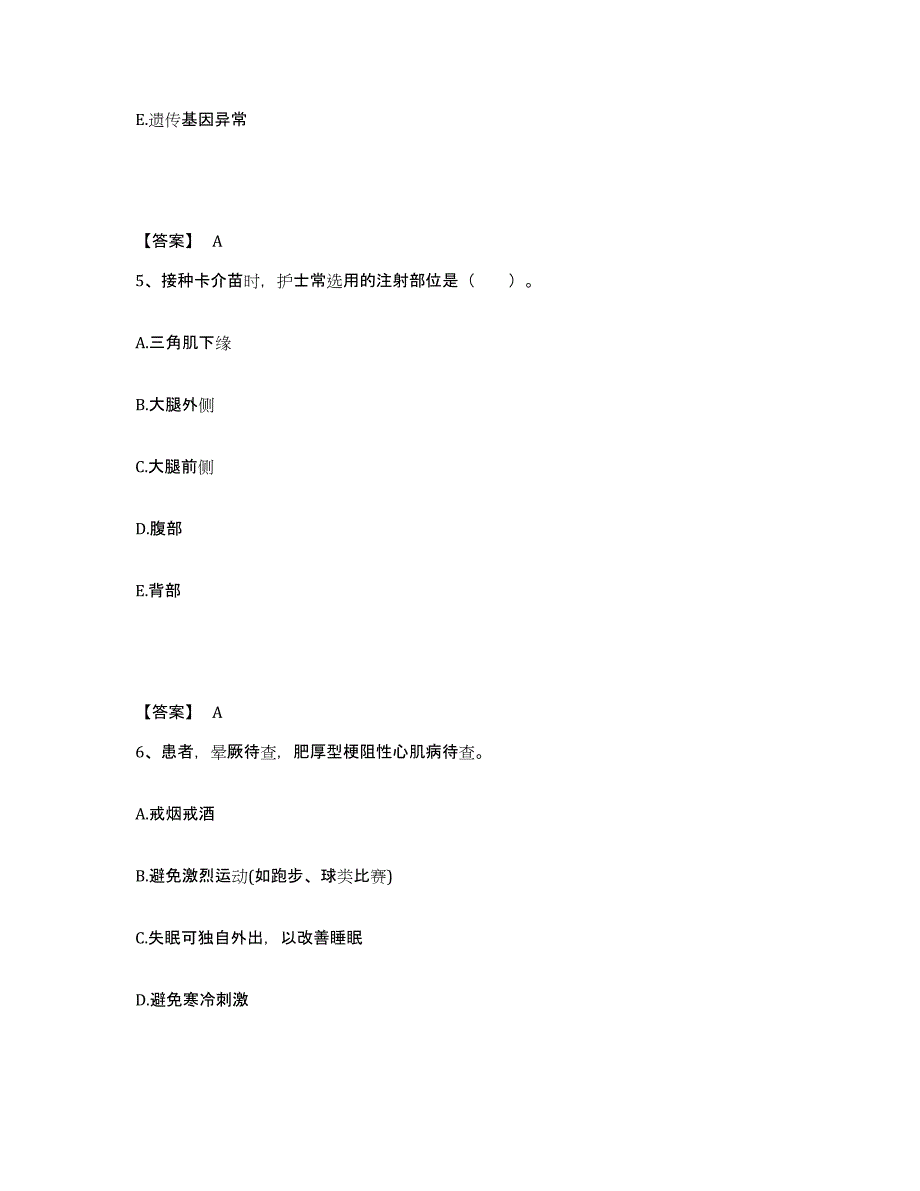 E.遗传基因异常

【答案】 A

5、接种卡介苗时，护士常选用的注射部位是（　　）。

A.三角肌下缘

B.大腿外侧

C.大腿前侧

D.腹部

E.背部

【答案】 A

6、患者，晕厥待查，肥厚型梗阻性心肌病待查。

A.戒烟戒酒

B.避免激烈运动(如跑步、球类比赛)

C.失眠可独自外出，以改善睡眠

D.避免寒冷刺激